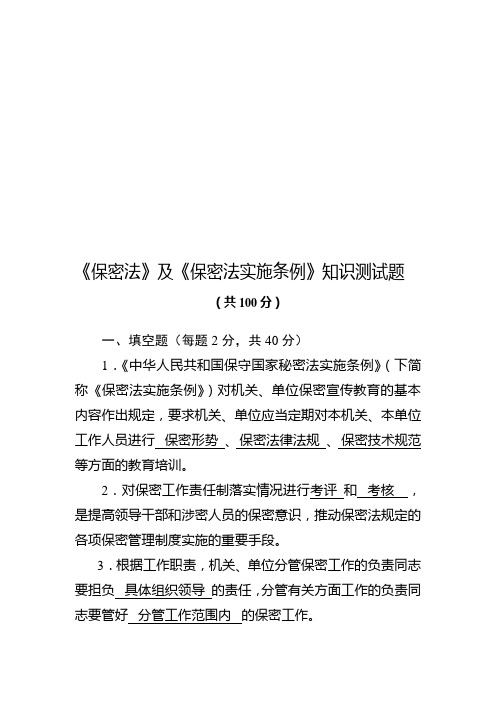 《保密法》及《保密法实施条例》知识测试题

（共 100 分）

一、填空题（每题 2 分，共 40 分）

1．《中华人民共和国保守国家秘密法实施条例》（下简称《保密法实施条例》）对机关、单位保密宣传教育的基本内容作出规定，要求机关、单位应当定期对本机关、本单位工作人员进行 保密形势 、保密法律法规 、保密技术规范 等方面的教育培训。

2．对保密工作责任制落实情况进行考评 和 考核 ，是提高领导干部和涉密人员的保密意识，推动保密法规定的各项保密管理制度实施的重要手段。

3．根据工作职责，机关、单位分管保密工作的负责同志要担负 具体组织领导 的责任，分管有关方面工作的负责同志要管好 分管工作范围内 的保密工作。